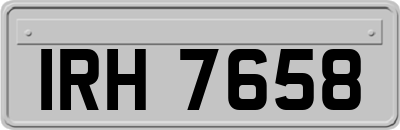 IRH 7658